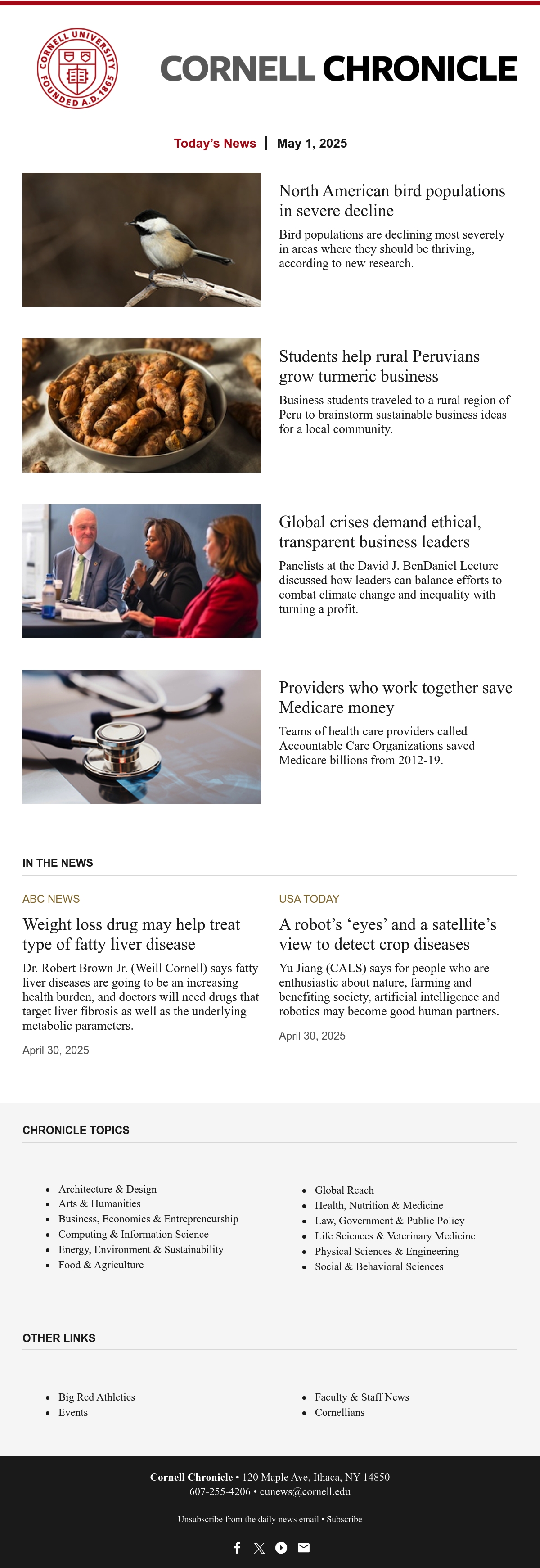 CORNELL UNIVERSITY FOUNDED A.D. 1865

CORNELL CHRONICLE

Today's News | May 1, 2025

North American bird populations in severe decline

Bird populations are declining most severely in areas where they should be thriving, according to new research.

Students help rural Peruvians grow turmeric business

Business students traveled to a rural region of Peru to brainstorm sustainable business ideas for a local community.

Global crises demand ethical, transparent business leaders

Panelists at the David J. BenDaniel Lecture discussed how leaders can balance efforts to combat climate change and inequality with turning a profit.

Providers who work together save Medicare money

Teams of health care providers called Accountable Care Organizations saved Medicare billions from 2012-19.

IN THE NEWS

ABC NEWS

Weight loss drug may help treat type of fatty liver disease

Dr. Robert Brown Jr. (Weill Cornell) says fatty liver diseases are going to be an increasing health burden, and doctors will need drugs that target liver fibrosis as well as the underlying metabolic parameters.

April 30, 2025

USA TODAY

A robot's 'eyes' and a satellite's view to detect crop diseases

Yu Jiang (CALS) says for people who are enthusiastic about nature, farming and benefiting society, artificial intelligence and robotics may become good human partners.

April 30, 2025

CHRONICLE TOPICS

- Architecture & Design
- Arts & Humanities
- Business, Economics & Entrepreneurship
- Computing & Information Science
- Energy, Environment & Sustainability
- Food & Agriculture

- Global Reach
- Health, Nutrition & Medicine
- Law, Government & Public Policy
- Life Sciences & Veterinary Medicine
- Physical Sciences & Engineering
- Social & Behavioral Sciences

OTHER LINKS

- Big Red Athletics
- Events

- Faculty & Staff News
- Cornellians

Cornell Chronicle • 120 Maple Ave, Ithaca, NY 14850
607-255-4206 • cunews@cornell.edu

Unsubscribe from the daily news email • Subscribe